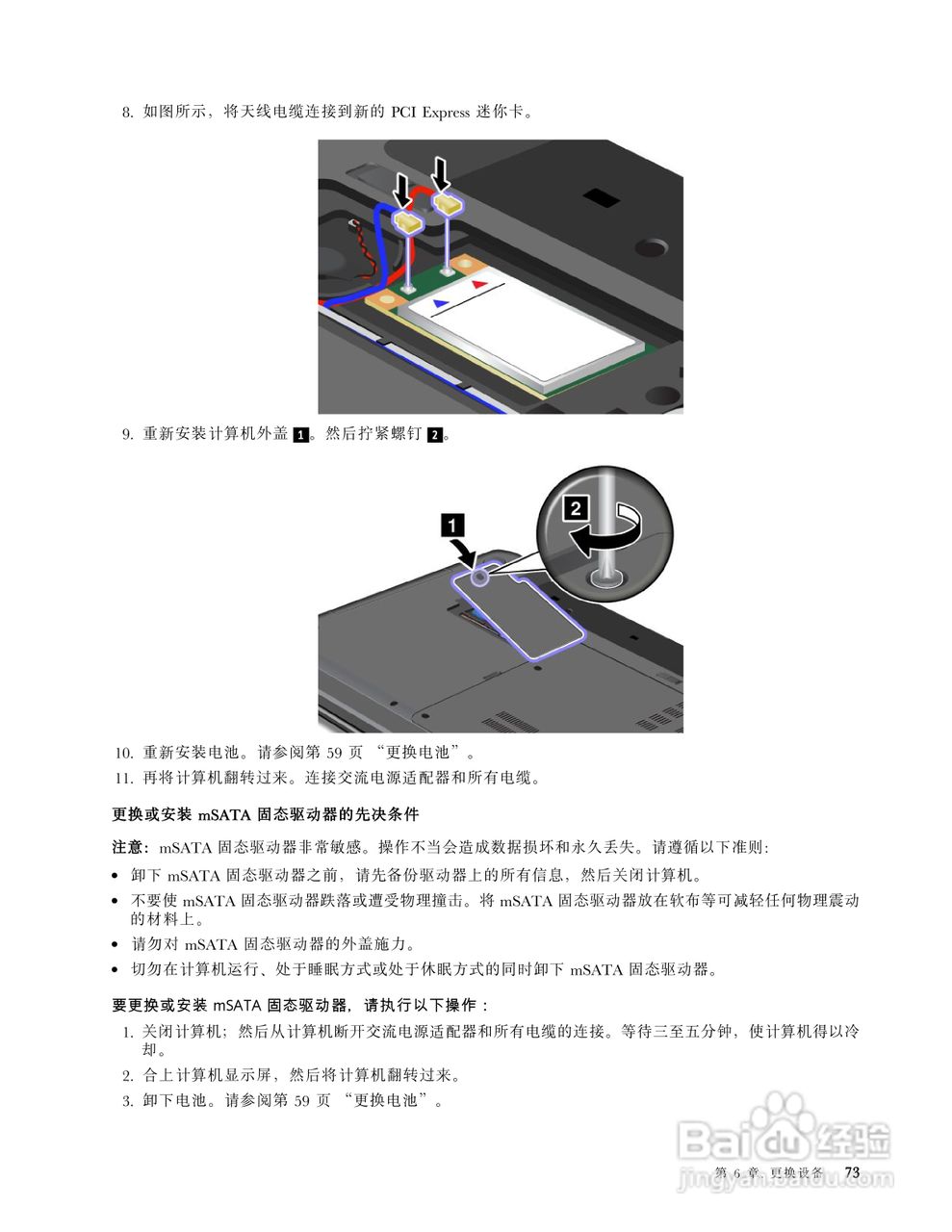 8. 如图所示，将天线电缆连接到新的 PCI Express 迷你卡。

9. 重新安装计算机外盖 1。然后拧紧螺钉 2。

1

2

10. 重新安装电池。请参阅第 59 页 “更换电池”。

11. 再将计算机翻转过来。连接交流电源适配器和所有电缆。

更换或安装 mSATA 固态驱动器的先决条件

注意：mSATA 固态驱动器非常敏感。操作不当会造成数据损坏和永久丢失。请遵循以下准则：

• 卸下 mSATA 固态驱动器之前，请先备份驱动器上的所有信息，然后关闭计算机。

• 不要使 mSATA 固态驱动器跌落或遭受物理撞击。将 mSATA 固态驱动器放在软布等可减轻任何物理震动的材料上。

• 请勿对 mSATA 固态驱动器的外盖施力。

• 切勿在计算机运行、处于睡眠方式或处于休眠方式的同时卸下 mSATA 固态驱动器。

要更换或安装 mSATA 固态驱动器，请执行以下操作：

1. 关闭计算机；然后从计算机断开交流电源适配器和所有电缆的连接。等待三至五分钟，使计算机得以冷却。

2. 合上计算机显示屏，然后将计算机翻转过来。

3. 卸下电池。请参阅第 59 页 “更换电池”。

Baidu 经验
jingyan.baidu.com

第 6 章. 更换设备 73